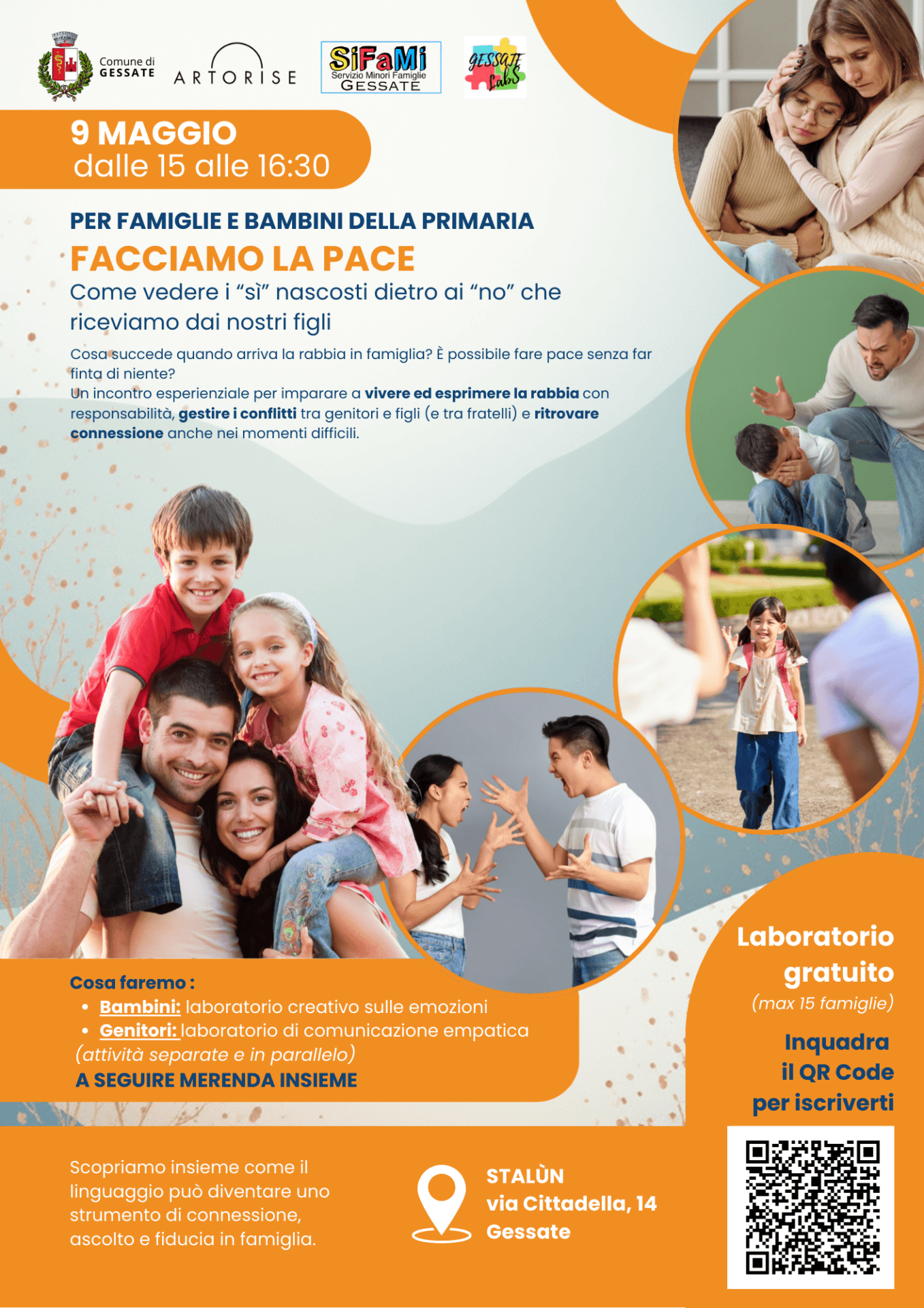 Comune di
GESSATE

ARTORISE

SiFaMi
Servizio Minori Famiglie
GESSATE

GESSATE Labs

9 MAGGIO
dalle 15 alle 16:30

PER FAMIGLIE E BAMBINI DELLA PRIMARIA

FACCIAMO LA PACE

Come vedere i "sì" nascosti dietro ai "no" che riceviamo dai nostri figli

Cosa succede quando arriva la rabbia in famiglia? È possibile fare pace senza far finta di niente?
Un incontro esperienziale per imparare a vivere ed esprimere la rabbia con responsabilità, gestire i conflitti tra genitori e figli (e tra fratelli) e ritrovare connessione anche nei momenti difficili.

Cosa faremo :
• Bambini: laboratorio creativo sulle emozioni
• Genitori: laboratorio di comunicazione empatica
(attività separate e in parallelo)
A SEGUIRE MERENDA INSIEME

Laboratorio gratuito
(max 15 famiglie)

Inquadra il QR Code per iscriverti

Scopriamo insieme come il linguaggio può diventare uno strumento di connessione, ascolto e fiducia in famiglia.

STALÙN
via Cittadella, 14
Gessate